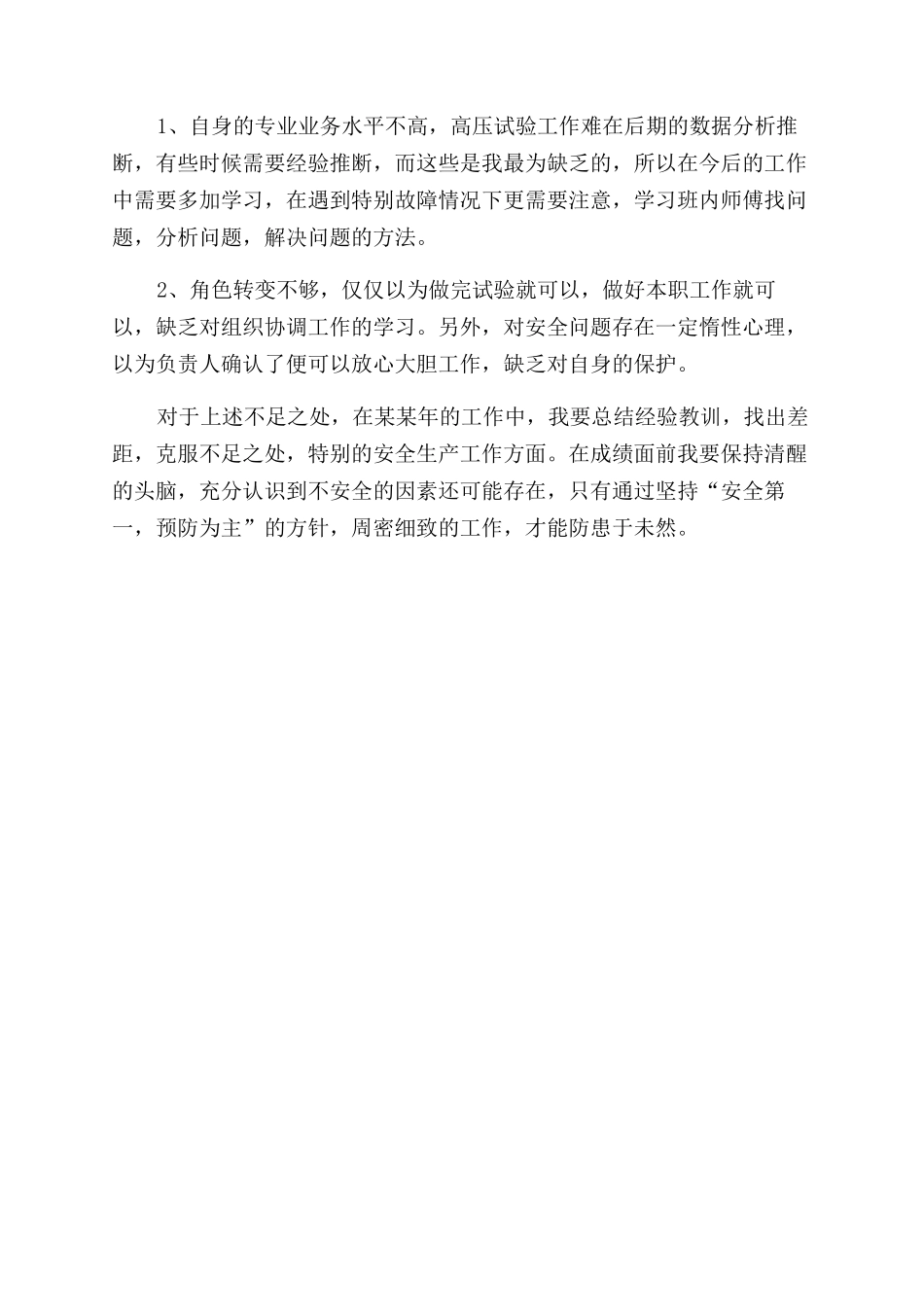 1、自身的专业业务水平不高，高压试验工作难在后期的数据分析推断，有些时候需要经验推断，而这些是我最为缺乏的，所以在今后的工作中需要多加学习，在遇到特别故障情况下更需要注意，学习班内师傅找问题，分析问题，解决问题的方法。

2、角色转变不够，仅仅以为做完试验就可以，做好本职工作就可以，缺乏对组织协调工作的学习。另外，对安全问题存在一定惰性心理，以为负责人确认了便可以放心大胆工作，缺乏对自身的保护。

对于上述不足之处，在某某年的工作中，我要总结经验教训，找出差距，克服不足之处，特别的安全生产工作方面。在成绩面前我要保持清醒的头脑，充分认识到不安全的因素还可能存在，只有通过坚持“安全第一，预防为主”的方针，周密细致的工作，才能防患于未然。